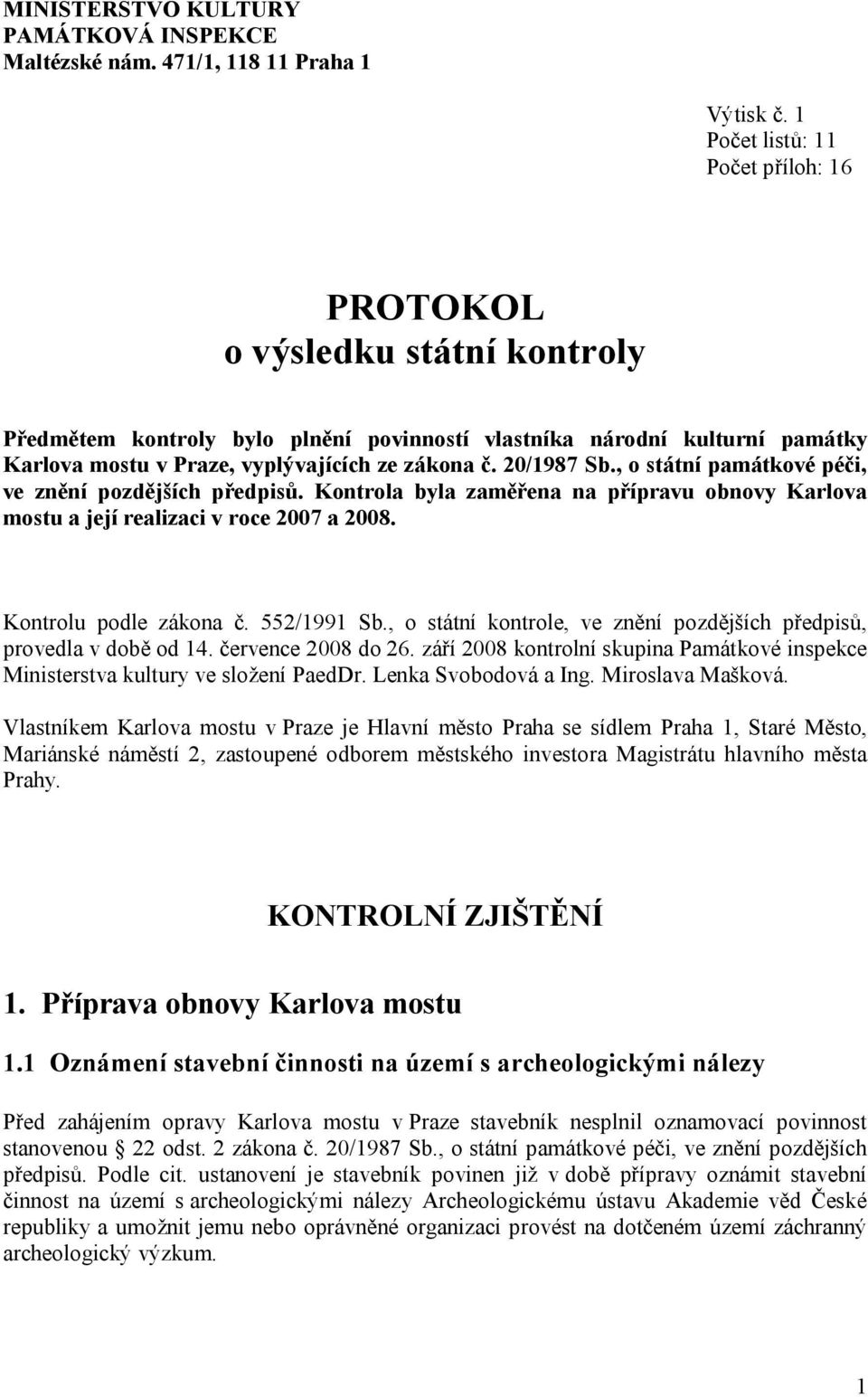 MINISTERSTVO KULTURY
PAMÁTKOVÁ INSPEKCE
Maltézské nám. 471/1, 118 11 Praha 1

Výtisk č. 1
Počet listů: 11
Počet příloh: 16

PROTOKOL
o výsledku státní kontroly

Předmětem kontroly bylo plnění povinností vlastníka národní kulturní památky Karlova mostu v Praze, vyplývajících ze zákona č. 20/1987 Sb., o státní památkové péči, ve znění pozdějších předpisů. Kontrola byla zaměřena na přípravu obnovy Karlova mostu a její realizaci v roce 2007 a 2008.

Kontrolu podle zákona č. 552/1991 Sb., o státní kontrole, ve znění pozdějších předpisů, provedla v době od 14. července 2008 do 26. září 2008 kontrolní skupina Památkové inspekce Ministerstva kultury ve složení PaedDr. Lenka Svobodová a Ing. Miroslava Mašková.

Vlastníkem Karlova mostu v Praze je Hlavní město Praha se sídlem Praha 1, Staré Město, Mariánské náměstí 2, zastoupené odborem městského investora Magistrátu hlavního města Prahy.

KONTROLNÍ ZJIŠTĚNÍ

1. Příprava obnovy Karlova mostu

1.1 Oznámení stavební činnosti na území s archeologickými nálezy

Před zahájením opravy Karlova mostu v Praze stavebník nesplnil oznamovací povinnost stanovenou 22 odst. 2 zákona č. 20/1987 Sb., o státní památkové péči, ve znění pozdějších předpisů. Podle cit. ustanovení je stavebník povinen již v době přípravy oznámit stavební činnost na území s archeologickými nálezy Archeologickému ústavu Akademie věd České republiky a umožnit jemu nebo oprávněné organizaci provést na dotčeném území záchranný archeologický výzkum.

1